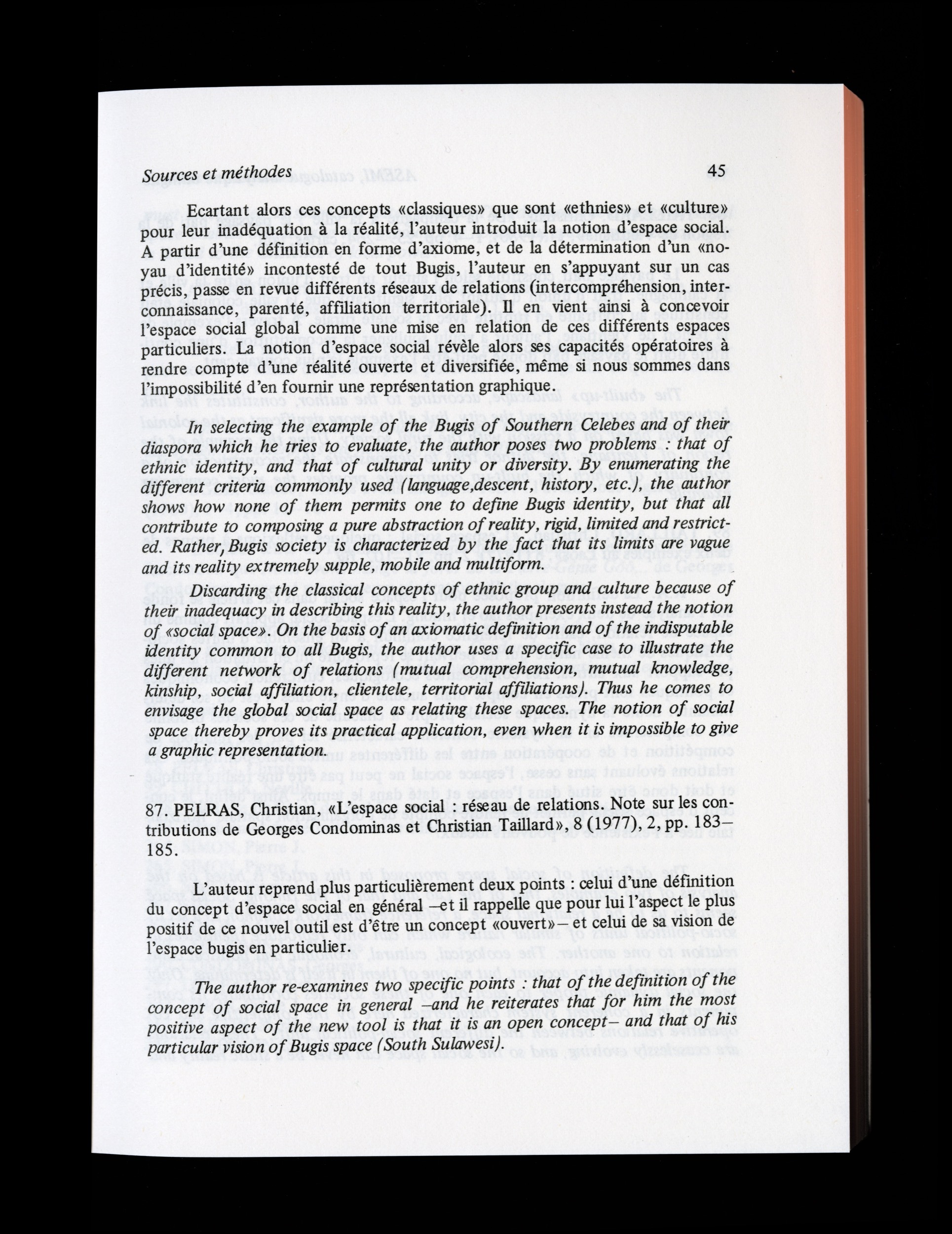 Sources et méthodes

45

Ecartant alors ces concepts «classiques» que sont «ethnies» et «culture» pour leur inadéquation à la réalité, l'auteur introduit la notion d'espace social. A partir d'une définition en forme d'axiome, et de la détermination d'un «noyau d'identité» incontesté de tout Bugis, l'auteur en s'appuyant sur un cas précis, passe en revue différents réseaux de relations (intercompréhension, interconnaissance, parenté, affiliation territoriale). Il en vient ainsi à concevoir l'espace social global comme une mise en relation de ces différents espaces particuliers. La notion d'espace social révèle alors ses capacités opératoires à rendre compte d'une réalité ouverte et diversifiée, même si nous sommes dans l'impossibilité d'en fournir une représentation graphique.

In selecting the example of the Bugis of Southern Celebes and of their diaspora which he tries to evaluate, the author poses two problems : that of ethnic identity, and that of cultural unity or diversity. By enumerating the different criteria commonly used (language,descent, history, etc.), the author shows how none of them permits one to define Bugis identity, but that all contribute to composing a pure abstraction of reality, rigid, limited and restricted. Rather, Bugis society is characterized by the fact that its limits are vague and its reality extremely supple, mobile and multiform.

Discarding the classical concepts of ethnic group and culture because of their inadequacy in describing this reality, the author presents instead the notion of «social space». On the basis of an axiomatic definition and of the indisputable identity common to all Bugis, the author uses a specific case to illustrate the different network of relations (mutual comprehension, mutual knowledge, kinship, social affiliation, clientele, territorial affiliations). Thus he comes to envisage the global social space as relating these spaces. The notion of social space thereby proves its practical application, even when it is impossible to give a graphic representation.

87. PELRAS, Christian, «L'espace social : réseau de relations. Note sur les contributions de Georges Condominas et Christian Taillard», 8 (1977), 2, pp. 183–185.

L'auteur reprend plus particulièrement deux points : celui d'une définition du concept d'espace social en général –et il rappelle que pour lui l'aspect le plus positif de ce nouvel outil est d'être un concept «ouvert»– et celui de sa vision de l'espace bugis en particulier.

The author re-examines two specific points : that of the definition of the concept of social space in general –and he reiterates that for him the most positive aspect of the new tool is that it is an open concept– and that of his particular vision of Bugis space (South Sulawesi).